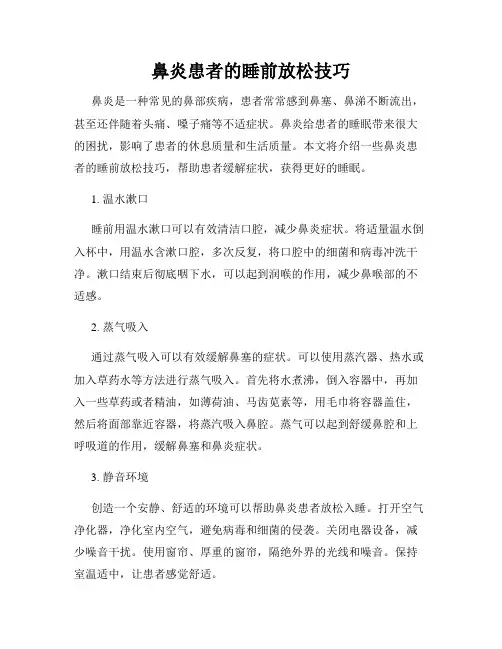 鼻炎患者的睡前放松技巧

鼻炎是一种常见的鼻部疾病，患者常常感到鼻塞、鼻涕不断流出，甚至还伴随着头痛、嗓子痛等不适症状。鼻炎给患者的睡眠带来很大的困扰，影响了患者的休息质量和生活质量。本文将介绍一些鼻炎患者的睡前放松技巧，帮助患者缓解症状，获得更好的睡眠。

1. 温水漱口

睡前用温水漱口可以有效清洁口腔，减少鼻炎症状。将适量温水倒入杯中，用温水含漱口腔，多次反复，将口腔中的细菌和病毒冲洗干净。漱口结束后彻底咽下水，可以起到润喉的作用，减少鼻喉部的不适感。

2. 蒸气吸入

通过蒸气吸入可以有效缓解鼻塞的症状。可以使用蒸汽器、热水或加入草药水等方法进行蒸气吸入。首先将水煮沸，倒入容器中，再加入一些草药或者精油，如薄荷油、马齿苋素等，用毛巾将容器盖住，然后将面部靠近容器，将蒸汽吸入鼻腔。蒸气可以起到舒缓鼻腔和上呼吸道的作用，缓解鼻塞和鼻炎症状。

3. 静音环境

创造一个安静、舒适的环境可以帮助鼻炎患者放松入睡。打开空气净化器，净化室内空气，避免病毒和细菌的侵袭。关闭电器设备，减少噪音干扰。使用窗帘、厚重的窗帘，隔绝外界的光线和噪音。保持室温适中，让患者感觉舒适。